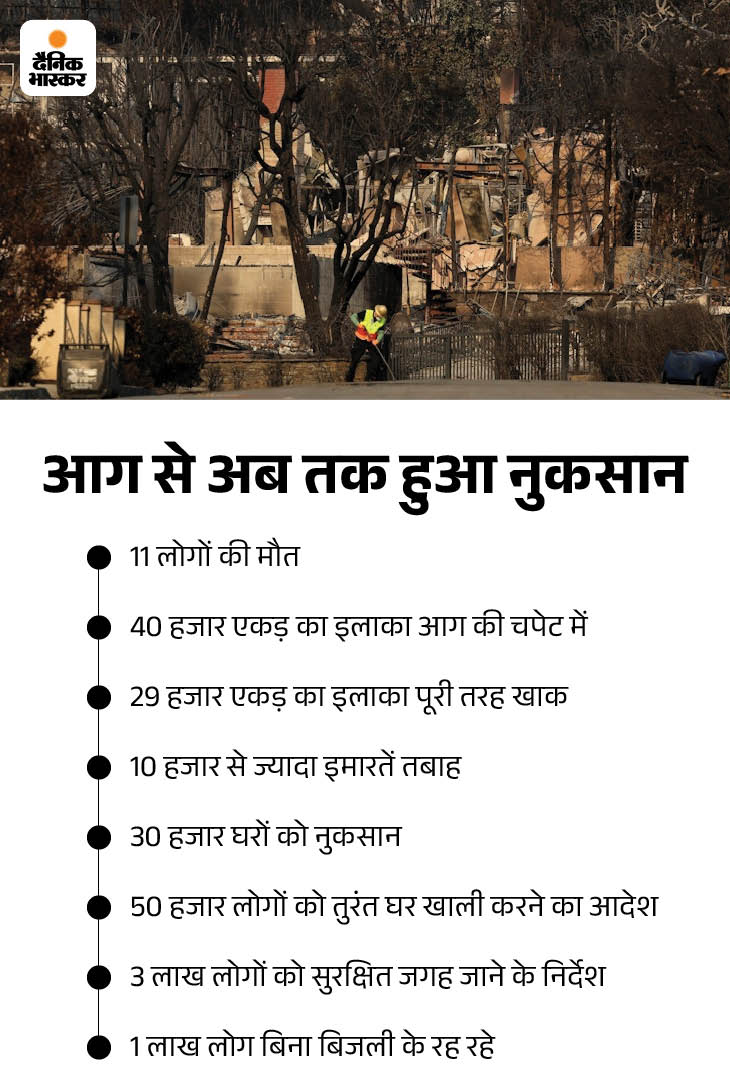 दैनिक भास्कर

आग से अब तक हुआ नुकसान

• 11 लोगों की मौत
• 40 हजार एकड़ का इलाका आग की चपेट में
• 29 हजार एकड़ का इलाका पूरी तरह खाक
• 10 हजार से ज्यादा इमारतें तबाह
• 30 हजार घरों को नुकसान
• 50 हजार लोगों को तुरंत घर खाली करने का आदेश
• 3 लाख लोगों को सुरक्षित जगह जाने के निर्देश
• 1 लाख लोग बिना बिजली के रह रहे